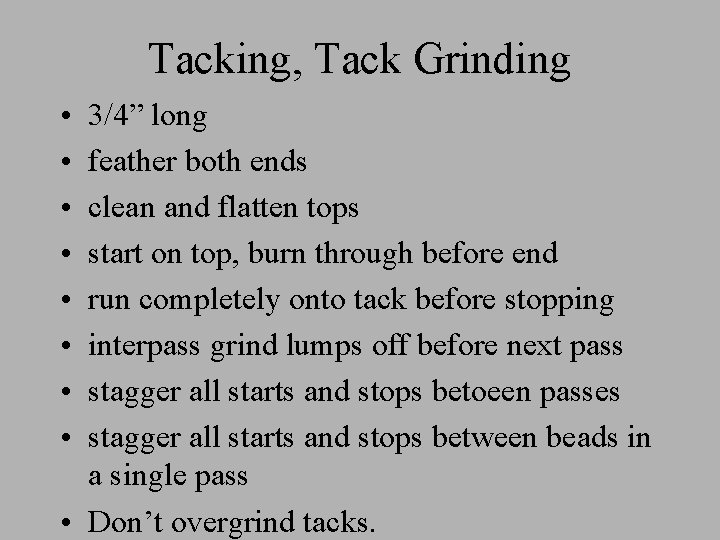 Tacking, Tack Grinding

• 3/4” long
• feather both ends
• clean and flatten tops
• start on top, burn through before end
• run completely onto tack before stopping
• interpass grind lumps off before next pass
• stagger all starts and stops betoeen passes
• stagger all starts and stops between beads in a single pass
• Don’t overgrind tacks.